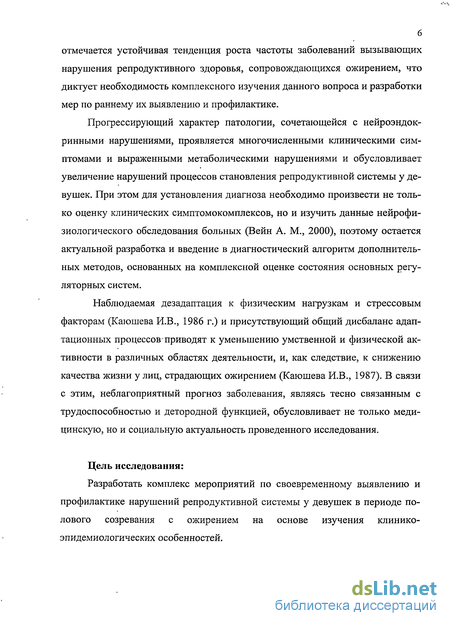 6

отмечается устойчивая тенденция роста частоты заболеваний вызывающих нарушения репродуктивного здоровья, сопровождающихся ожирением, что диктует необходимость комплексного изучения данного вопроса и разработки мер по раннему их выявлению и профилактике.

Прогрессирующий характер патологии, сочетающейся с нейроэндокринными нарушениями, проявляется многочисленными клиническими симптомами и выраженными метаболическими нарушениями и обусловливает увеличение нарушений процессов становления репродуктивной системы у девушек. При этом для установления диагноза необходимо произвести не только оценку клинических симптомокомплексов, но и изучить данные нейрофизиологического обследования больных (Вейн А. М., 2000), поэтому остается актуальной разработка и введение в диагностический алгоритм дополнительных методов, основанных на комплексной оценке состояния основных регуляторных систем.

Наблюдаемая дезадаптация к физическим нагрузкам и стрессовым факторам (Каюшева И.В., 1986 г.) и присутствующий общий дисбаланс адаптационных процессов приводят к уменьшению умственной и физической активности в различных областях деятельности, и, как следствие, к снижению качества жизни у лиц, страдающих ожирением (Каюшева И.В., 1987). В связи с этим, неблагоприятный прогноз заболевания, являясь тесно связанным с трудоспособностью и детородной функцией, обусловливает не только медицинскую, но и социальную актуальность проведенного исследования.

Цель исследования:

Разработать комплекс мероприятий по своевременному выявлению и профилактике нарушений репродуктивной системы у девушек в периоде полового созревания с ожирением на основе изучения клинико-эпидемиологических особенностей.

dsLib.net
библиотека диссертаций